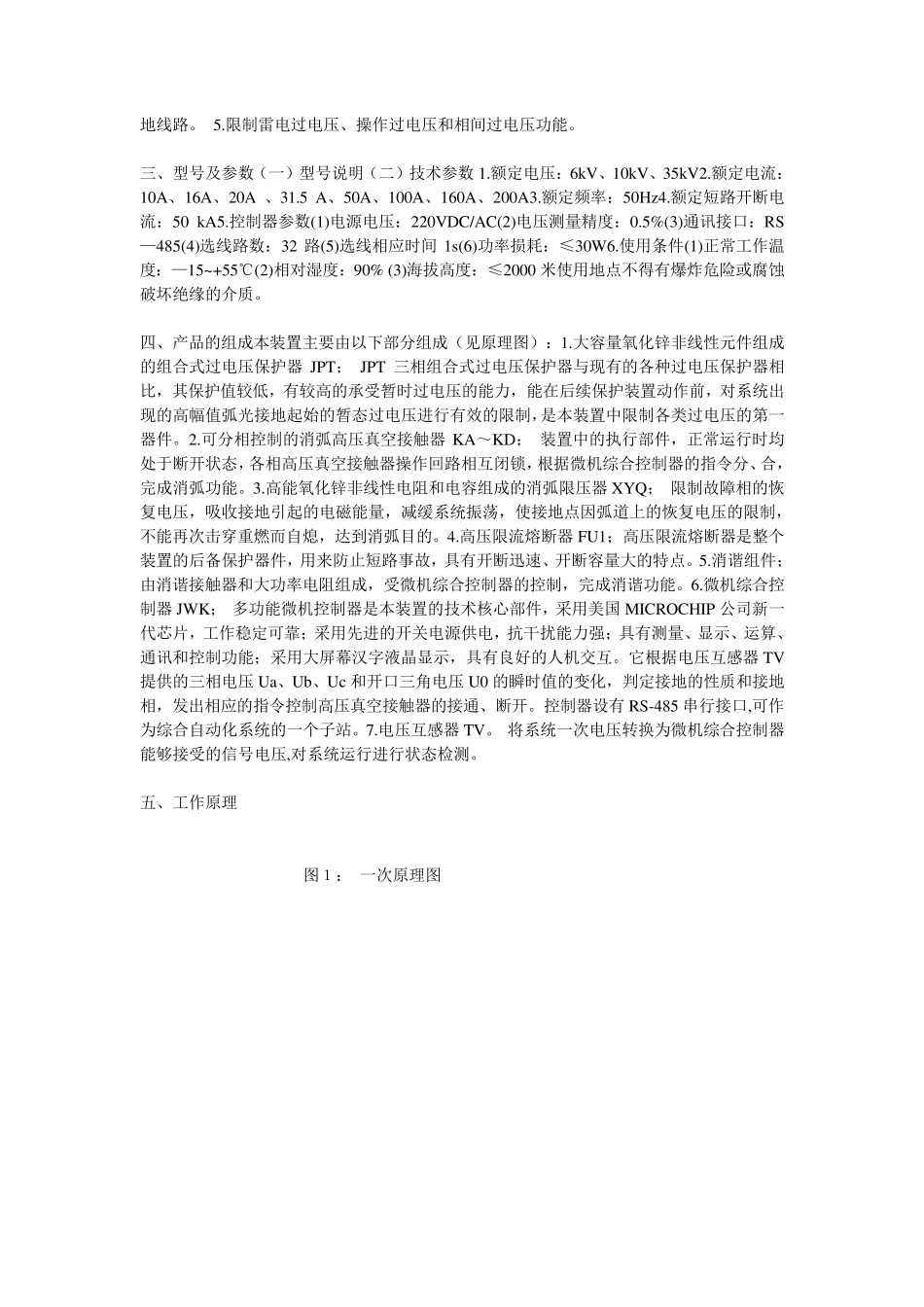 地线路。 5.限制雷电过电压、操作过电压和相间过电压功能。

三、型号及参数（一）型号说明（二）技术参数 1.额定电压：6kV、10kV、35kV2.额定电流：10A、16A、20A 、31.5 A、50A、100A、160A、200A3.额定频率：50Hz4.额定短路开断电流：50 kA5.控制器参数(1)电源电压：220VDC/AC(2)电压测量精度：0.5%(3)通讯接口：RS—485(4)选线路数：32 路(5)选线相应时间 1s(6)功率损耗：≤30W6.使用条件(1)正常工作温度：—15~+55℃(2)相对湿度：90% (3)海拔高度：≤2000 米使用地点不得有爆炸危险或腐蚀破坏绝缘的介质。

四、产品的组成本装置主要由以下部分组成（见原理图）：1.大容量氧化锌非线性元件组成的组合式过电压保护器 JPT； JPT 三相组合式过电压保护器与现有的各种过电压保护器相比，其保护值较低，有较高的承受暂时过电压的能力，能在后续保护装置动作前，对系统出现的高幅值弧光接地起始的暂态过电压进行有效的限制，是本装置中限制各类过电压的第一器件。2.可分相控制的消弧高压真空接触器 KA～KD； 装置中的执行部件，正常运行时均处于断开状态，各相高压真空接触器操作回路相互闭锁，根据微机综合控制器的指令分、合，完成消弧功能。3.高能氧化锌非线性电阻和电容组成的消弧限压器 XYQ； 限制故障相的恢复电压，吸收接地引起的电磁能量，减缓系统振荡，使接地点因弧道上的恢复电压的限制，不能再次击穿重燃而自熄，达到消弧目的。4.高压限流熔断器 FU1；高压限流熔断器是整个装置的后备保护器件，用来防止短路事故，具有开断迅速、开断容量大的特点。5.消谐组件；由消谐接触器和大功率电阻组成，受微机综合控制器的控制，完成消谐功能。6.微机综合控制器 JWK； 多功能微机控制器是本装置的技术核心部件，采用美国 MICROCHIP 公司新一代芯片，工作稳定可靠；采用先进的开关电源供电，抗干扰能力强；具有测量、显示、运算、通讯和控制功能；采用大屏幕汉字液晶显示，具有良好的人机交互。它根据电压互感器 TV 提供的三相电压 Ua、Ub、Uc 和开口三角电压 U0 的瞬时值的变化，判定接地的性质和接地相，发出相应的指令控制高压真空接触器的接通、断开。控制器设有 RS-485 串行接口,可作为综合自动化系统的一个子站。7.电压互感器 TV。 将系统一次电压转换为微机综合控制器能够接受的信号电压,对系统运行进行状态检测。

五、工作原理

图 1： 一次原理图